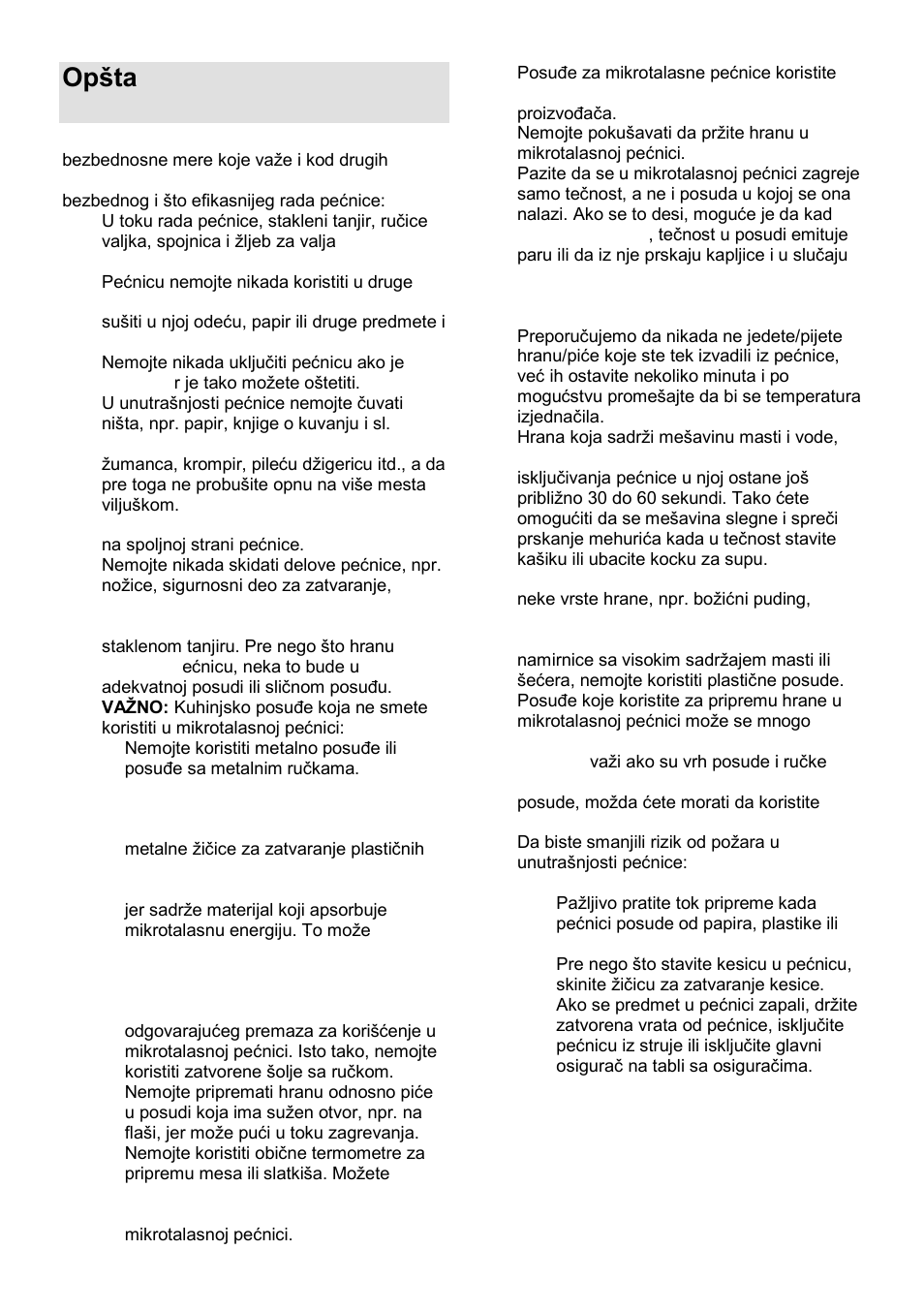 Opšta

bezbednosne mere koje važe i kod drugih

bezbednog i što efikasnijeg rada pećnice:
U toku rada pećnice, stakleni tanjir, ručice valjka, spojnica i žljeb za valja

Pećnicu nemojte nikada koristiti u druge

sušiti u njoj odeću, papir ili druge predmete i

Nemojte nikada uključiti pećnicu ako je
r je tako možete oštetiti.
U unutrašnjosti pećnice nemojte čuvati ništa, npr. papir, knjige o kuvanju i sl.

žumanca, krompir, pileću džigericu itd., a da pre toga ne probušite opnu na više mesta viljuškom.

na spoljnoj strani pećnice.
Nemojte nikada skidati delove pećnice, npr. nožice, sigurnosni deo za zatvaranje,

staklenom tanjiru. Pre nego što hranu
ećnicu, neka to bude u adekvatnoj posudi ili sličnom posuđu.
VAŽNO: Kuhinjsko posuđe koja ne smete koristiti u mikrotalasnoj pećnici:
Nemojte koristiti metalno posuđe ili posuđe sa metalnim ručkama.

metalne žičice za zatvaranje plastičnih

jer sadrže materijal koji apsorbuje mikrotalasnu energiju. To može

odgovarajućeg premaza za korišćenje u mikrotalasnoj pećnici. Isto tako, nemojte koristiti zatvorene šolje sa ručkom.
Nemojte pripremati hranu odnosno piće u posudi koja ima sužen otvor, npr. na flaši, jer može pući u toku zagrevanja.
Nemojte koristiti obične termometre za pripremu mesa ili slatkiša. Možete

mikrotalasnoj pećnici.

Posuđe za mikrotalasne pećnice koristite

proizvođača.
Nemojte pokušavati da pržite hranu u mikrotalasnoj pećnici.
Pazite da se u mikrotalasnoj pećnici zagreje samo tečnost, a ne i posuda u kojoj se ona nalazi. Ako se to desi, moguće je da kad
, tečnost u posudi emituje paru ili da iz nje prskaju kapljice i u slučaju

Preporučujemo da nikada ne jedete/pijete hranu/piće koje ste tek izvadili iz pećnice, već ih ostavite nekoliko minuta i po mogućstvu promešajte da bi se temperatura izjednačila.
Hrana koja sadrži mešavinu masti i vode,

isključivanja pećnice u njoj ostane još približno 30 do 60 sekundi. Tako ćete omogućiti da se mešavina slegne i spreči prskanje mehurića kada u tečnost stavite kašiku ili ubacite kocku za supu.

neke vrste hrane, npr. božićni puding,

namirnice sa visokim sadržajem masti ili šećera, nemojte koristiti plastične posude.
Posuđe koje koristite za pripremu hrane u mikrotalasnoj pećnici može se mnogo

važi ako su vrh posude i ručke

posude, možda ćete morati da koristite

Da biste smanjili rizik od požara u unutrašnjosti pećnice:

Pažljivo pratite tok pripreme kada pećnici posude od papira, plastike ili

Pre nego što stavite kesicu u pećnicu, skinite žičicu za zatvaranje kesice.
Ako se predmet u pećnici zapali, držite zatvorena vrata od pećnice, isključite pećnicu iz struje ili isključite glavni osigurač na tabli sa osiguračima.